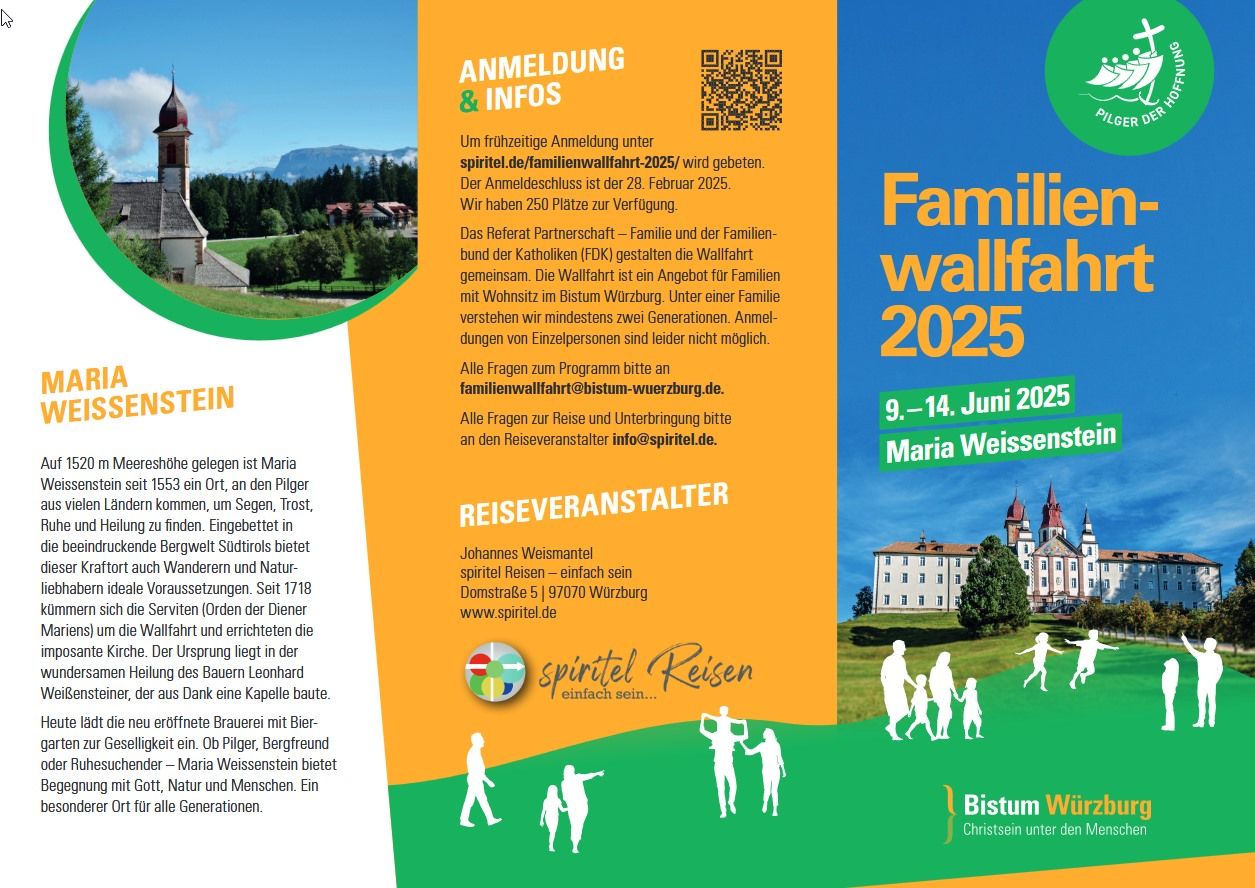 MARIA WEISSENSTEIN

Auf 1520 m Meereshöhe gelegen ist Maria Weissenstein seit 1553 ein Ort, an den Pilger aus vielen Ländern kommen, um Segen, Trost, Ruhe und Heilung zu finden. Eingebettet in die beeindruckende Bergwelt Südtirols bietet dieser Kraftort auch Wanderern und Naturliebhabern ideale Voraussetzungen. Seit 1718 kümmern sich die Serviten (Orden der Diener Mariens) um die Wallfahrt und errichteten die imposante Kirche. Der Ursprung liegt in der wundersamen Heilung des Bauern Leonhard Weißensteiner, der aus Dank eine Kapelle baute.

Heute lädt die neu eröffnete Brauerei mit Biergarten zur Geselligkeit ein. Ob Pilger, Bergfreund oder Ruhesuchender – Maria Weissenstein bietet Begegnung mit Gott, Natur und Menschen. Ein besonderer Ort für alle Generationen.

ANMELDUNG & INFOS

Um frühzeitige Anmeldung unter spiritel.de/familienwallfahrt-2025/ wird gebeten. Der Anmeldeschluss ist der 28. Februar 2025. Wir haben 250 Plätze zur Verfügung.

Das Referat Partnerschaft – Familie und der Familienbund der Katholiken (FDK) gestalten die Wallfahrt gemeinsam. Die Wallfahrt ist ein Angebot für Familien mit Wohnsitz im Bistum Würzburg. Unter einer Familie verstehen wir mindestens zwei Generationen. Anmeldungen von Einzelpersonen sind leider nicht möglich.

Alle Fragen zum Programm bitte an familienwallfahrt@bistum-wuerzburg.de.

Alle Fragen zur Reise und Unterbringung bitte an den Reiseveranstalter info@spiritel.de.

REISEVERANSTALTER

Johannes Weismantel
spiritel Reisen – einfach sein
Domstraße 5 | 97070 Würzburg
www.spiritel.de

spiritel Reisen
einfach sein...

PILGER DER HOFFNUNG

Familienwallfahrt 2025

9.–14. Juni 2025
Maria Weissenstein

Bistum Würzburg
Christsein unter den Menschen